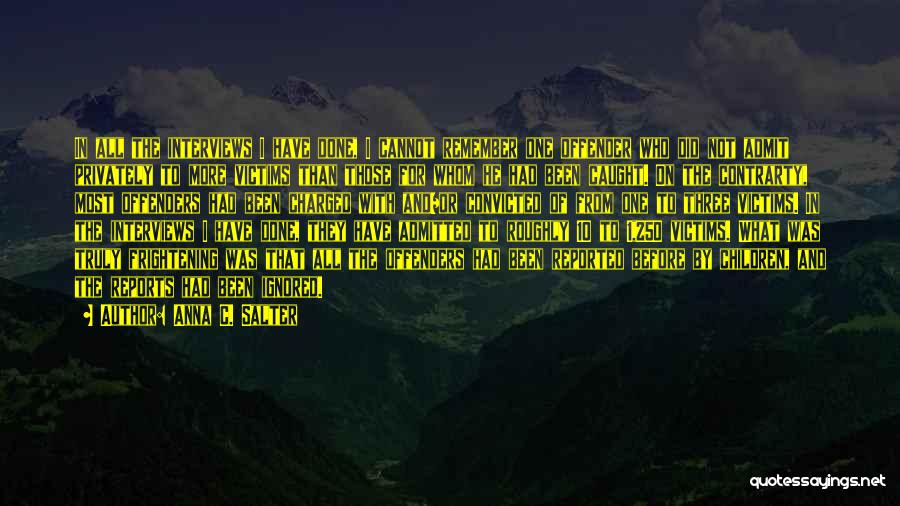 IN ALL THE INTERVIEWS I HAVE DONE, I CANNOT REMEMBER ONE OFFENDER WHO DID NOT ADMIT PRIVATELY TO MORE VICTIMS THAN THOSE FOR WHOM HE HAD BEEN CAUGHT. ON THE CONTRARTY, MOST OFFENDERS HAD BEEN CHARGED WITH AND/OR CONVICTED OF FROM ONE TO THREE VICTIMS. IN THE INTERVIEWS I HAVE DONE, THEY HAVE ADMITTED TO ROUGHLY 10 TO 1,250 VICTIMS. WHAT WAS TRULY FRIGHTENING WAS THAT ALL THE OFFENDERS HAD BEEN REPORTED BEFORE BY CHILDREN, AND THE REPORTS HAD BEEN IGNORED.

AUTHOR: ANNA C. SALTER

quotessayings.net